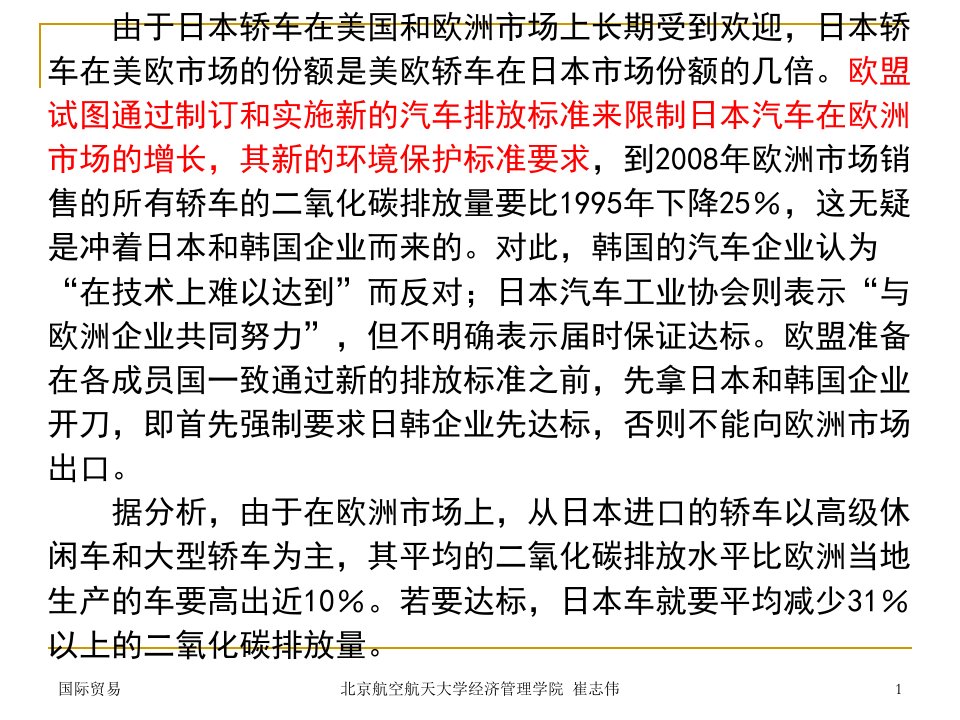 由于日本轿车在美国和欧洲市场上长期受到欢迎，日本轿车在美欧市场的份额是美欧轿车在日本市场份额的几倍。欧盟试图通过制订和实施新的汽车排放标准来限制日本汽车在欧洲市场的增长，其新的环境保护标准要求，到2008年欧洲市场销售的所有轿车的二氧化碳排放量要比1995年下降25%，这无疑是冲着日本和韩国企业而来的。对此，韩国的汽车企业认为“在技术上难以达到”而反对；日本汽车工业协会则表示“与欧洲企业共同努力”，但不明确表示届时保证达标。欧盟准备在各成员国一致通过新的排放标准之前，先拿日本和韩国企业开刀，即首先强制要求日韩企业先达标，否则不能向欧洲市场出口。

据分析，由于在欧洲市场上，从日本进口的轿车以高级休闲车和大型轿车为主，其平均的二氧化碳排放水平比欧洲当地生产的车要高出近10%。若要达标，日本车就要平均减少31%以上的二氧化碳排放量。

国际贸易

北京航空航天大学经济管理学院 崔志伟

1